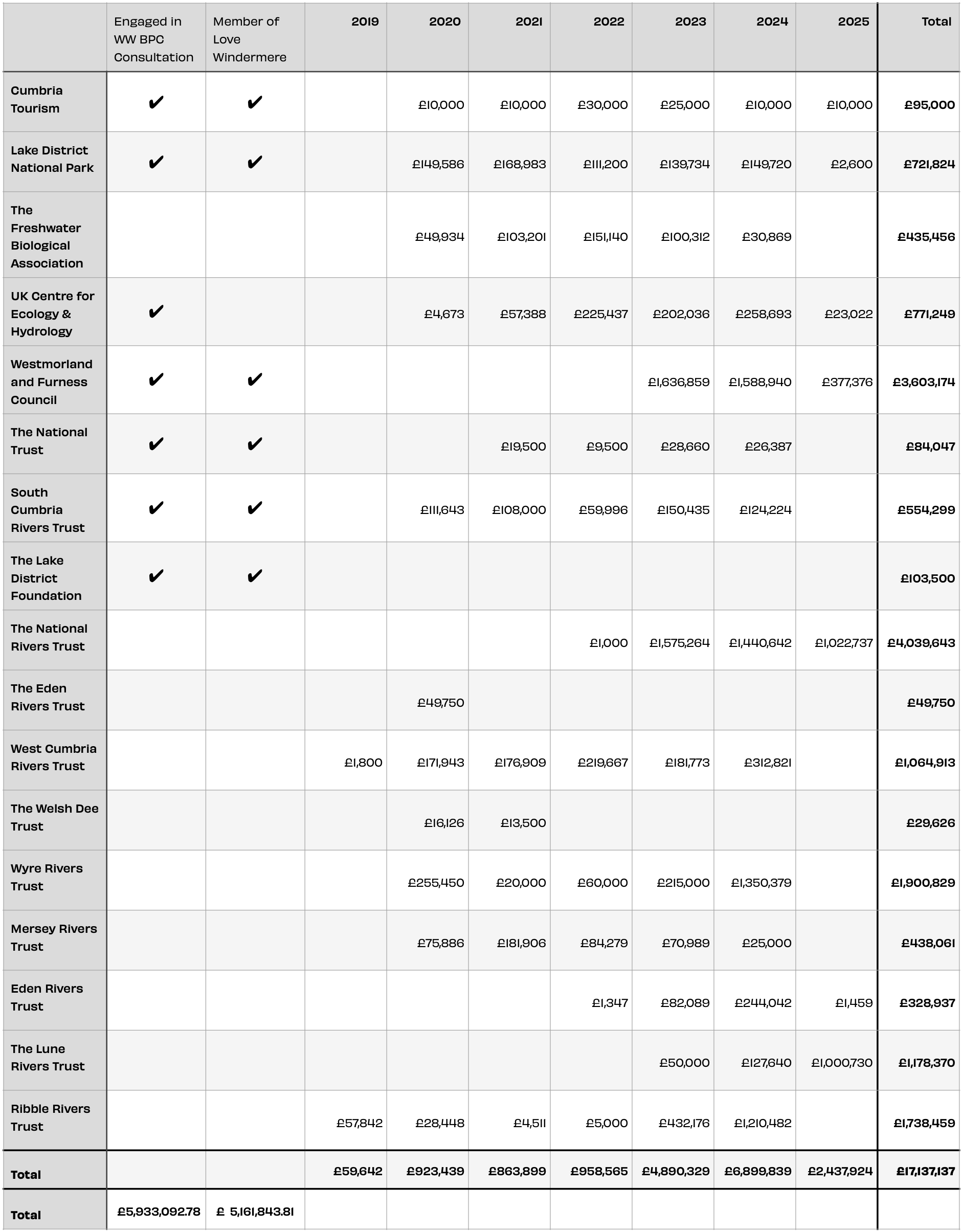 |  | Engaged in WW BPC Consultation | Member of Love Windermere | 2019 | 2020 | 2021 | 2022 | 2023 | 2024 | 2025 | Total |
|---|---|---|---|---|---|---|---|---|---|---|
| Cumbria Tourism | ✔ | ✔ |  | £10,000 | £10,000 | £30,000 | £25,000 | £10,000 | £10,000 | £95,000 |
| Lake District National Park | ✔ | ✔ |  | £149,586 | £168,983 | £111,200 | £139,734 | £149,720 | £2,600 | £721,824 |
| The Freshwater Biological Association |  |  |  | £49,934 | £103,201 | £151,140 | £100,312 | £30,869 |  | £435,456 |
| UK Centre for Ecology & Hydrology | ✔ |  |  | £4,673 | £57,388 | £225,437 | £202,036 | £258,693 | £23,022 | £771,249 |
| Westmorland and Furness Council | ✔ | ✔ |  |  |  |  | £1,636,859 | £1,588,940 | £377,376 | £3,603,174 |
| The National Trust | ✔ | ✔ |  |  | £19,500 | £9,500 | £28,660 | £26,387 |  | £84,047 |
| South Cumbria Rivers Trust | ✔ | ✔ |  | £111,643 | £108,000 | £59,996 | £150,435 | £124,224 |  | £554,299 |
| The Lake District Foundation | ✔ | ✔ |  |  |  |  |  |  |  | £103,500 |
| The National Rivers Trust |  |  |  |  |  | £1,000 | £1,575,264 | £1,440,642 | £1,022,737 | £4,039,643 |
| The Eden Rivers Trust |  |  |  | £49,750 |  |  |  |  |  | £49,750 |
| West Cumbria Rivers Trust |  |  | £1,800 | £171,943 | £176,909 | £219,667 | £181,773 | £312,821 |  | £1,064,913 |
| The Welsh Dee Trust |  |  |  | £16,126 | £13,500 |  |  |  |  | £29,626 |
| Wyre Rivers Trust |  |  |  | £255,450 | £20,000 | £60,000 | £215,000 | £1,350,379 |  | £1,900,829 |
| Mersey Rivers Trust |  |  |  | £75,886 | £181,906 | £84,279 | £70,989 | £25,000 |  | £438,061 |
| Eden Rivers Trust |  |  |  |  |  | £1,347 | £82,089 | £244,042 | £1,459 | £328,937 |
| The Lune Rivers Trust |  |  |  |  |  |  | £50,000 | £127,640 | £1,000,730 | £1,178,370 |
| Ribble Rivers Trust |  |  | £57,842 | £28,448 | £4,511 | £5,000 | £432,176 | £1,210,482 |  | £1,738,459 |
| Total |  |  | £59,642 | £923,439 | £863,899 | £958,565 | £4,890,329 | £6,899,839 | £2,437,924 | £17,137,137 |
| Total | £5,933,092.78 | £ 5,161,843.81 |  |  |  |  |  |  |  |  |